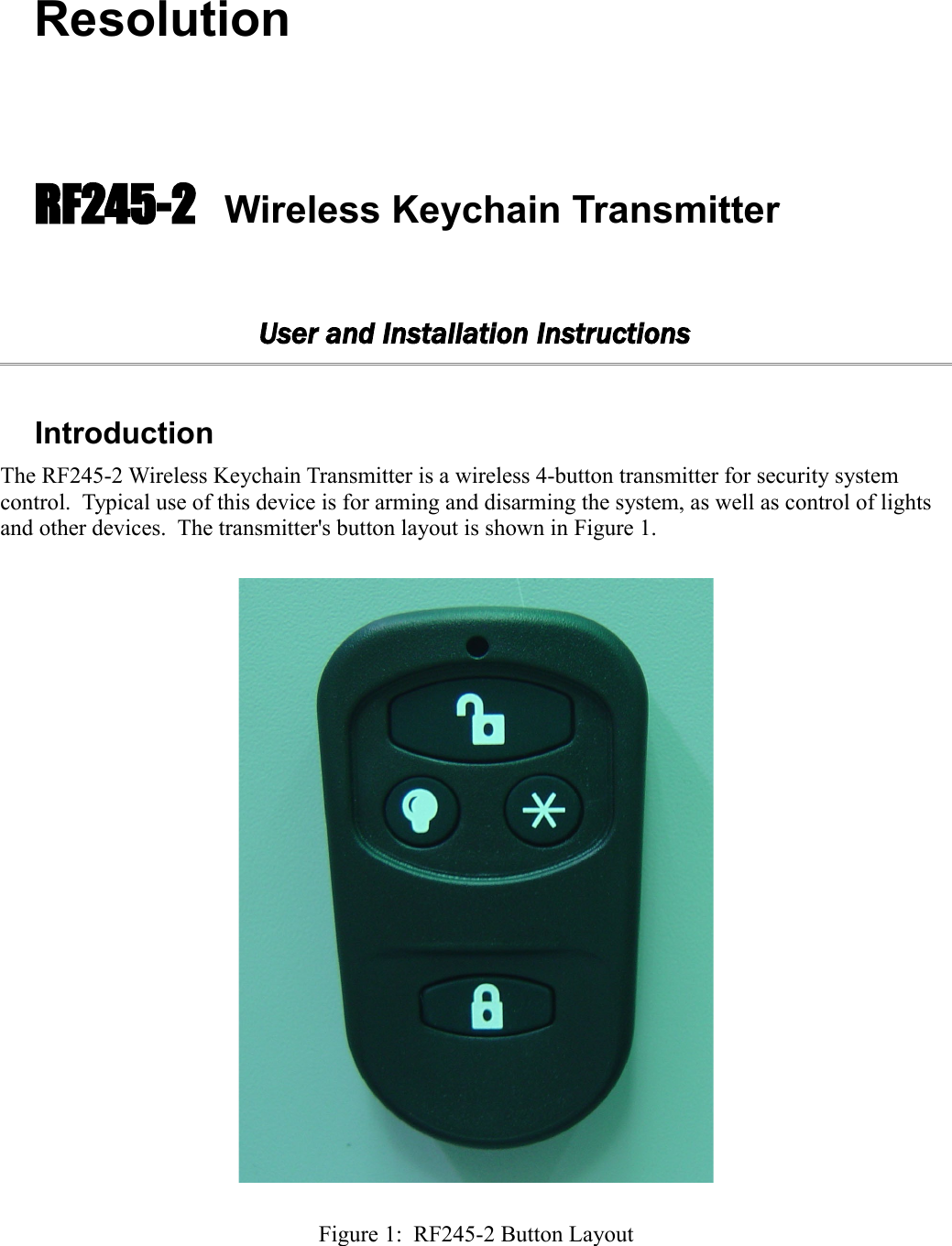 Resolution

RF245-2 Wireless Keychain Transmitter

User and Installation Instructions

Introduction

The RF245-2 Wireless Keychain Transmitter is a wireless 4-button transmitter for security system control. Typical use of this device is for arming and disarming the system, as well as control of lights and other devices. The transmitter's button layout is shown in Figure 1.

Figure 1: RF245-2 Button Layout